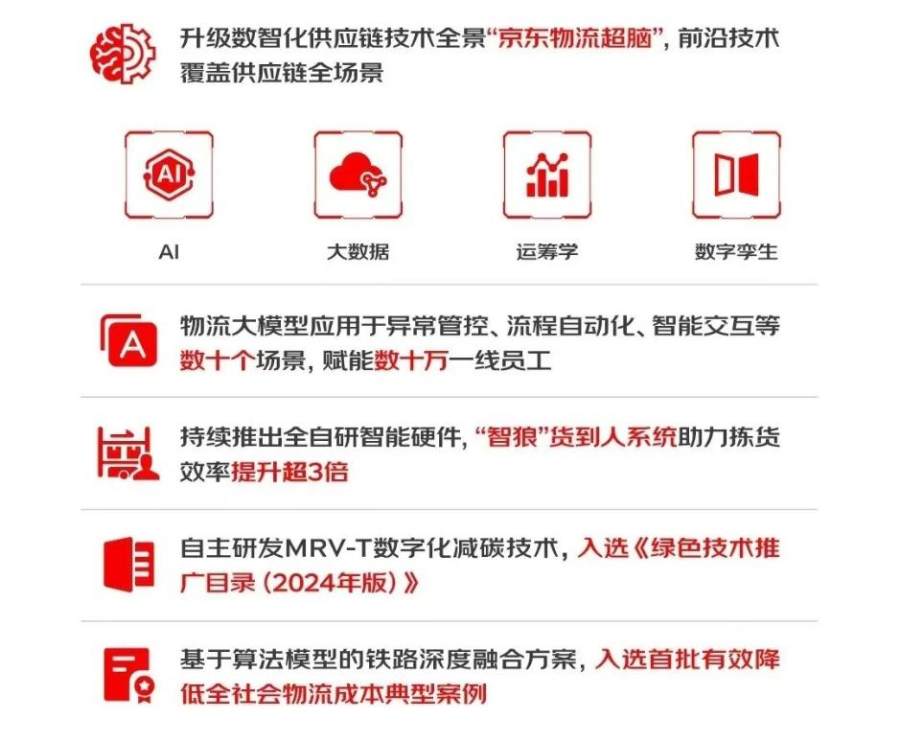 升级数智化供应链技术全景“京东物流超脑”，前沿技术覆盖供应链全场景

AI

AI

大数据

运筹学

数字孪生

物流大模型应用于异常管控、流程自动化、智能交互等数十个场景，赋能数十万一线员工

持续推出全自研智能硬件，“智狼”货到人系统助力拣货效率提升超3倍

自主研发MRV-T数字化减碳技术，入选《绿色技术推广目录（2024年版）》

基于算法模型的铁路深度融合方案，入选首批有效降低全社会物流成本典型案例